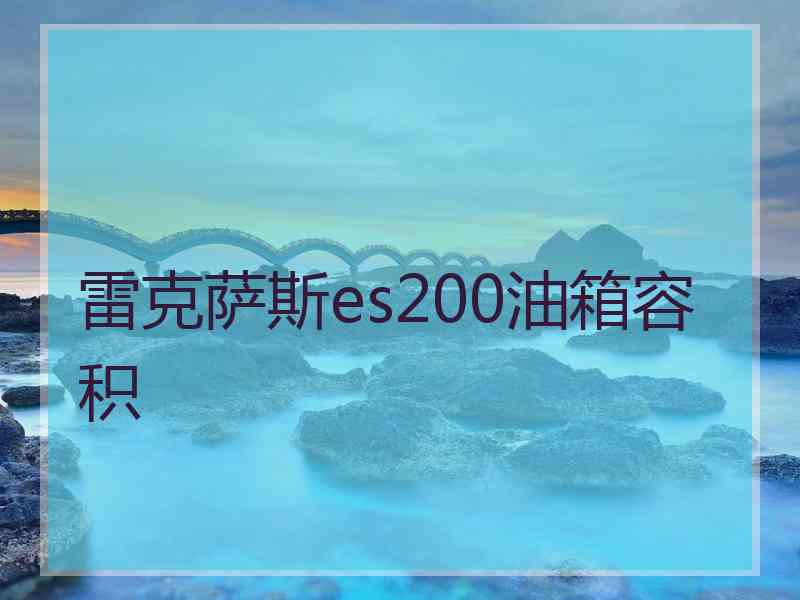 雷克萨斯es200油箱容积